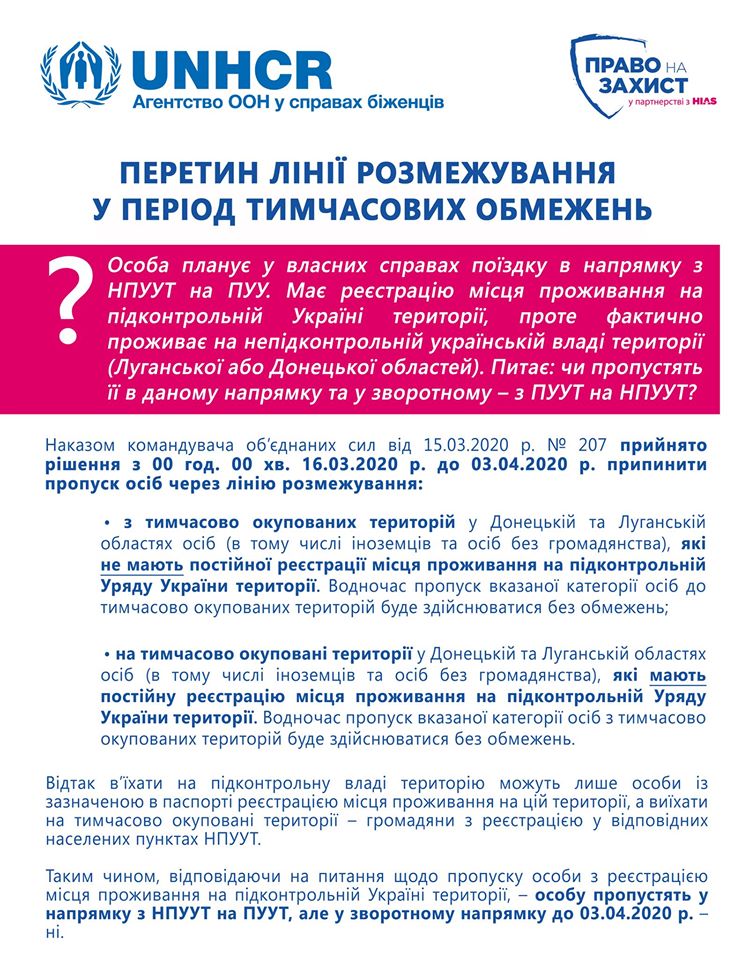 UNHCR
Агентство ООН у справах біженців

ПРАВО НА ЗАХИСТ
у партнерстві з HIAS

ПЕРЕТИН ЛІНІЇ РОЗМЕЖУВАННЯ У ПЕРІОД ТИМЧАСОВИХ ОБМЕЖЕНЬ

?

Особа планує у власних справах поїздку в напрямку з НПУУТ на ПУУ. Має реєстрацію місця проживання на підконтрольній Україні території, проте фактично проживає на непідконтрольній українській владі території (Луганської або Донецької областей). Питає: чи пропустять її в даному напрямку та у зворотному – з ПУУТ на НПУУТ?

Наказом командувача об'єднаних сил від 15.03.2020 р. № 207 прийнято рішення з 00 год. 00 хв. 16.03.2020 р. до 03.04.2020 р. припинити пропуск осіб через лінію розмежування:

• з тимчасово окупованих територій у Донецькій та Луганській областях осіб (в тому числі іноземців та осіб без громадянства), які не мають постійної реєстрації місця проживання на підконтрольній Уряду України території. Водночас пропуск вказаної категорії осіб до тимчасово окупованих територій буде здійснюватися без обмежень;

• на тимчасово окуповані території у Донецькій та Луганській областях осіб (в тому числі іноземців та осіб без громадянства), які мають постійну реєстрацію місця проживання на підконтрольній Уряду України території. Водночас пропуск вказаної категорії осіб з тимчасово окупованих територій буде здійснюватися без обмежень.

Відтак в'їхати на підконтрольну владі територію можуть лише особи із зазначеною в паспорті реєстрацією місця проживання на цій території, а виїхати на тимчасово окуповані території – громадяни з реєстрацією у відповідних населених пунктах НПУУТ.

Таким чином, відповідаючи на питання щодо пропуску особи з реєстрацією місця проживання на підконтрольній Україні території, – особу пропустять у напрямку з НПУУТ на ПУУТ, але у зворотному напрямку до 03.04.2020 р. – ні.